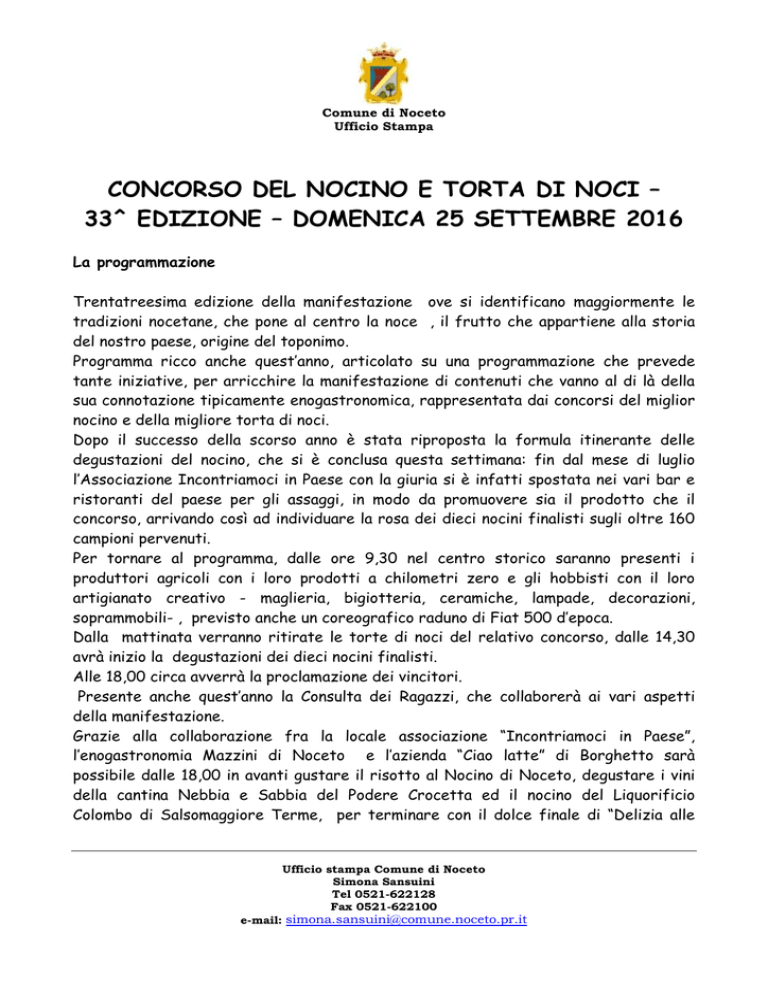 Comune di Noceto
Ufficio Stampa

CONCORSO DEL NOCINO E TORTA DI NOCI – 33^ EDIZIONE – DOMENICA 25 SETTEMBRE 2016

La programmazione

Trentatreesima edizione della manifestazione ove si identificano maggiormente le tradizioni nocetane, che pone al centro la noce , il frutto che appartiene alla storia del nostro paese, origine del toponimo.
Programma ricco anche quest'anno, articolato su una programmazione che prevede tante iniziative, per arricchire la manifestazione di contenuti che vanno al di là della sua connotazione tipicamente enogastronomica, rappresentata dai concorsi del miglior nocino e della migliore torta di noci.
Dopo il successo della scorso anno è stata riproposta la formula itinerante delle degustazioni del nocino, che si è conclusa questa settimana: fin dal mese di luglio l'Associazione Incontriamoci in Paese con la giuria si è infatti spostata nei vari bar e ristoranti del paese per gli assaggi, in modo da promuovere sia il prodotto che il concorso, arrivando così ad individuare la rosa dei dieci nocini finalisti sugli oltre 160 campioni pervenuti.
Per tornare al programma, dalle ore 9,30 nel centro storico saranno presenti i produttori agricoli con i loro prodotti a chilometri zero e gli hobbisti con il loro artigianato creativo - maglieria, bigiotteria, ceramiche, lampade, decorazioni, soprammobili- , previsto anche un coreografico raduno di Fiat 500 d'epoca.
Dalla mattinata verranno ritirate le torte di noci del relativo concorso, dalle 14,30 avrà inizio la degustazioni dei dieci nocini finalisti.
Alle 18,00 circa avverrà la proclamazione dei vincitori.
Presente anche quest'anno la Consulta dei Ragazzi, che collaborerà ai vari aspetti della manifestazione.
Grazie alla collaborazione fra la locale associazione "Incontriamoci in Paese", l'enogastronomia Mazzini di Noceto e l'azienda "Ciao latte" di Borghetto sarà possibile dalle 18,00 in avanti gustare il risotto al Nocino di Noceto, degustare i vini della cantina Nebbia e Sabbia del Podere Crocetta ed il nocino del Liquorificio Colombo di Salsomaggiore Terme, per terminare con il dolce finale di "Delizia alle

Ufficio stampa Comune di Noceto
Simona Sansuini
Tel 0521-622128
Fax 0521-622100
e-mail: simona.sansuini@comune.noceto.pr.it